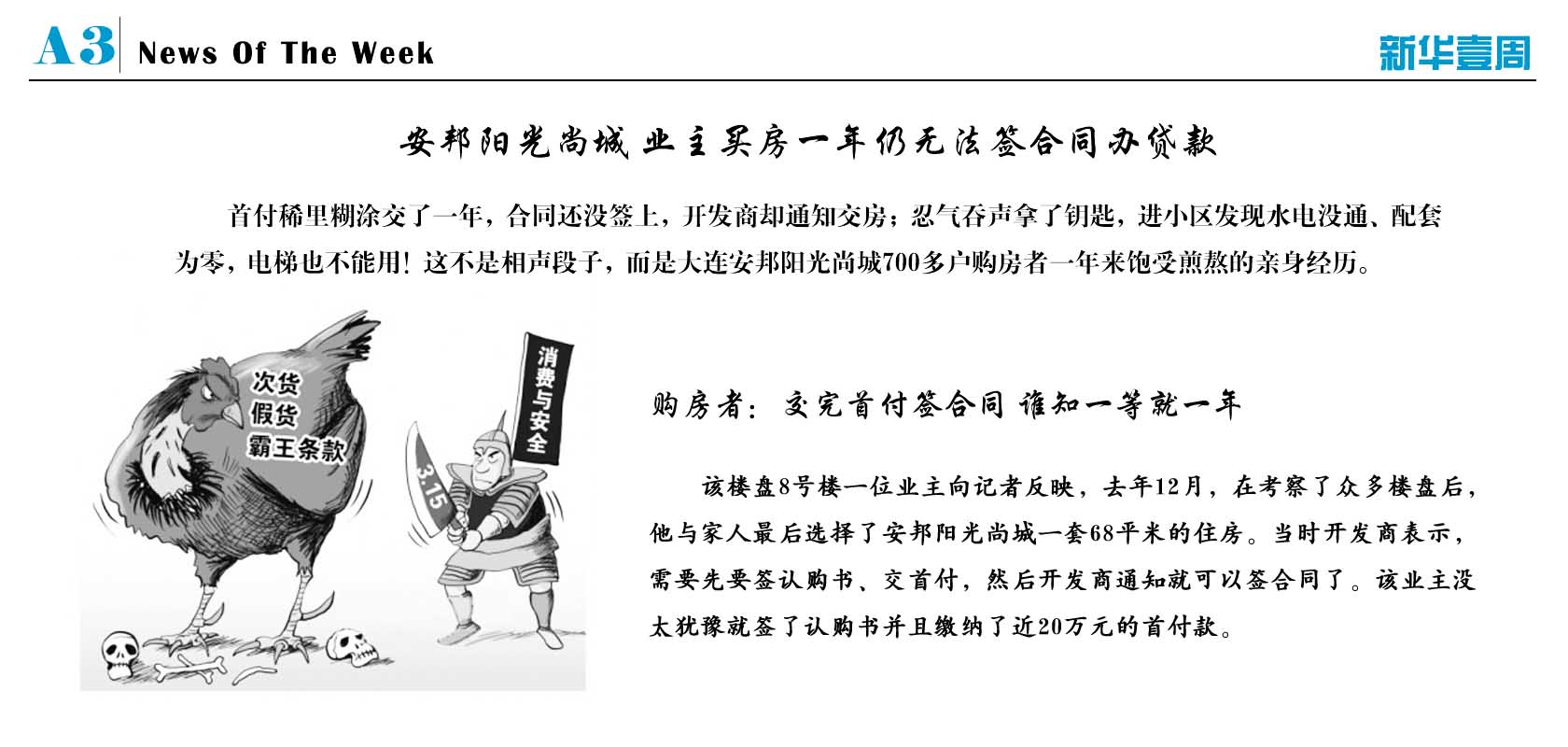 A3 News Of The Week

新华壹周

安邦阳光尚城业主买房一年仍无法签合同办贷款

首付稀里糊涂交了一年，合同还没签上，开发商却通知交房；忍气吞声拿了钥匙，进小区发现水电没通、配套为零，电梯也不能用！这不是相声段子，而是大连安邦阳光尚城700多户购房者一年来饱受煎熬的亲身经历。

次货
假货
霸王条款

消费与安全

3.15

购房者：交完首付签合同 谁知一等就一年

该楼盘8号楼一位业主向记者反映，去年12月，在考察了众多楼盘后，他与家人最后选择了安邦阳光尚城一套68平米的住房。当时开发商表示，需要先要签认购书、交首付，然后开发商通知就可以签合同了。该业主没太犹豫就签了认购书并且缴纳了近20万元的首付款。